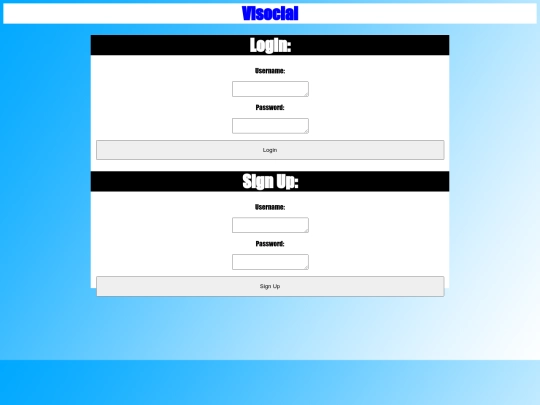 Visocial

Login:

Username:

Password:

Login

Sign Up:

Username:

Password:

Sign Up